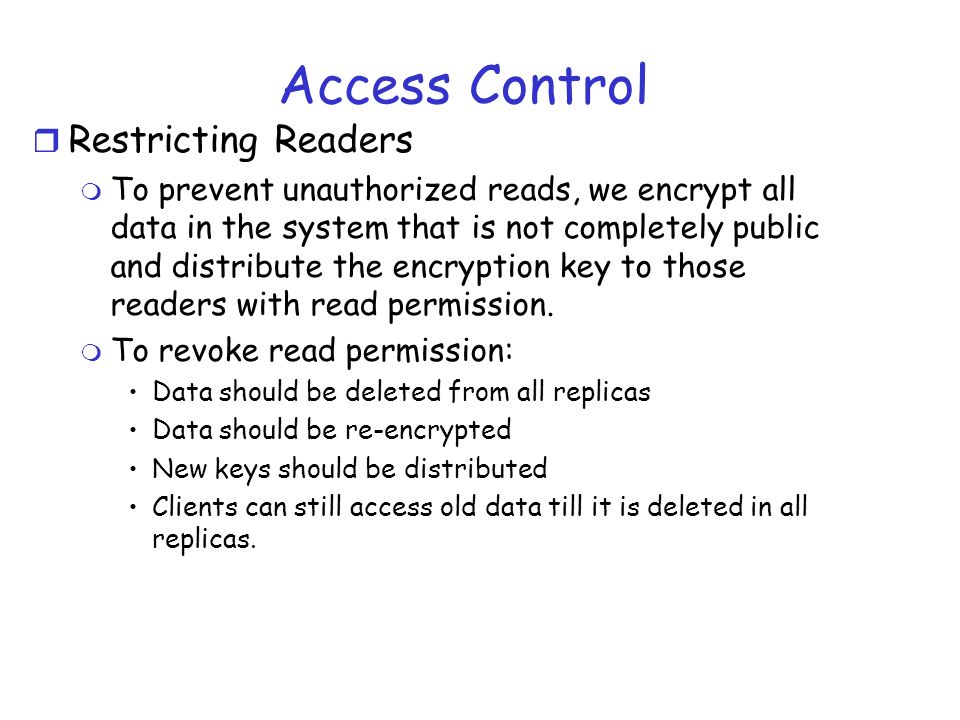 Access Control

Restricting Readers

To prevent unauthorized reads, we encrypt all data in the system that is not completely public and distribute the encryption key to those readers with read permission.

To revoke read permission:

• Data should be deleted from all replicas
• Data should be re-encrypted
• New keys should be distributed
• Clients can still access old data till it is deleted in all replicas.